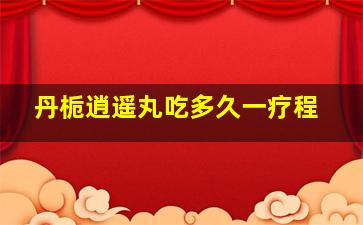 丹栀逍遥丸吃多久一疗程